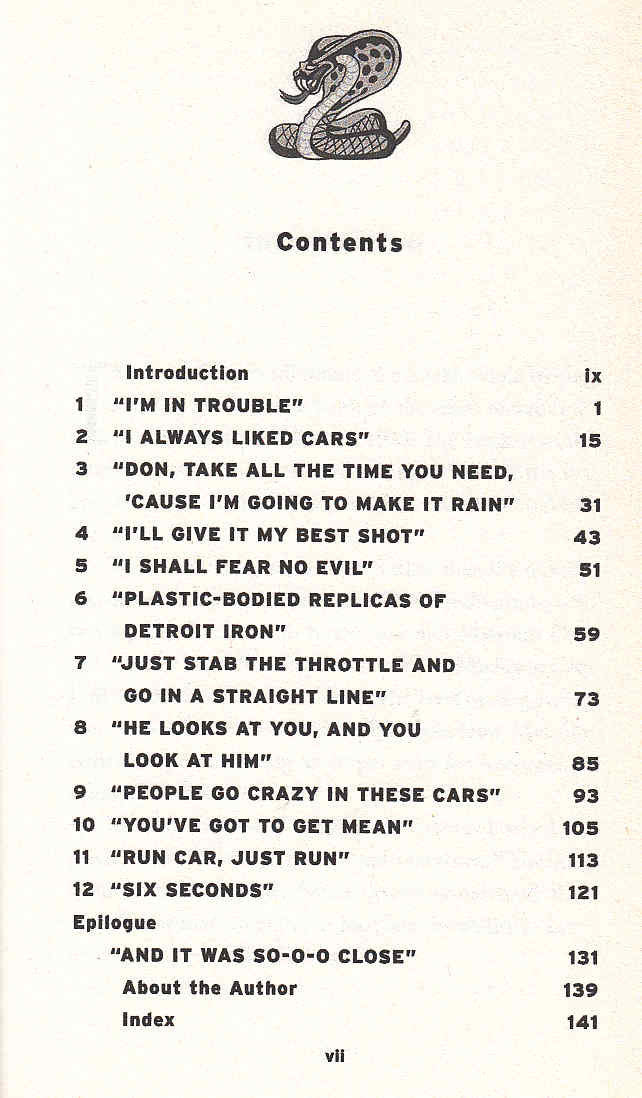 Contents

Introduction ix
1 "I'M IN TROUBLE" 1
2 "I ALWAYS LIKED CARS" 15
3 "DON, TAKE ALL THE TIME YOU NEED, 'CAUSE I'M GOING TO MAKE IT RAIN" 31
4 "I'LL GIVE IT MY BEST SHOT" 43
5 "I SHALL FEAR NO EVIL" 51
6 "PLASTIC-BODIED REPLICAS OF DETROIT IRON" 59
7 "JUST STAB THE THROTTLE AND GO IN A STRAIGHT LINE" 73
8 "HE LOOKS AT YOU, AND YOU LOOK AT HIM" 85
9 "PEOPLE GO CRAZY IN THESE CARS" 93
10 "YOU'VE GOT TO GET MEAN" 105
11 "RUN CAR, JUST RUN" 113
12 "SIX SECONDS" 121
Epilogue
"AND IT WAS SO-O-O CLOSE" 131
About the Author 139
Index 141

vii